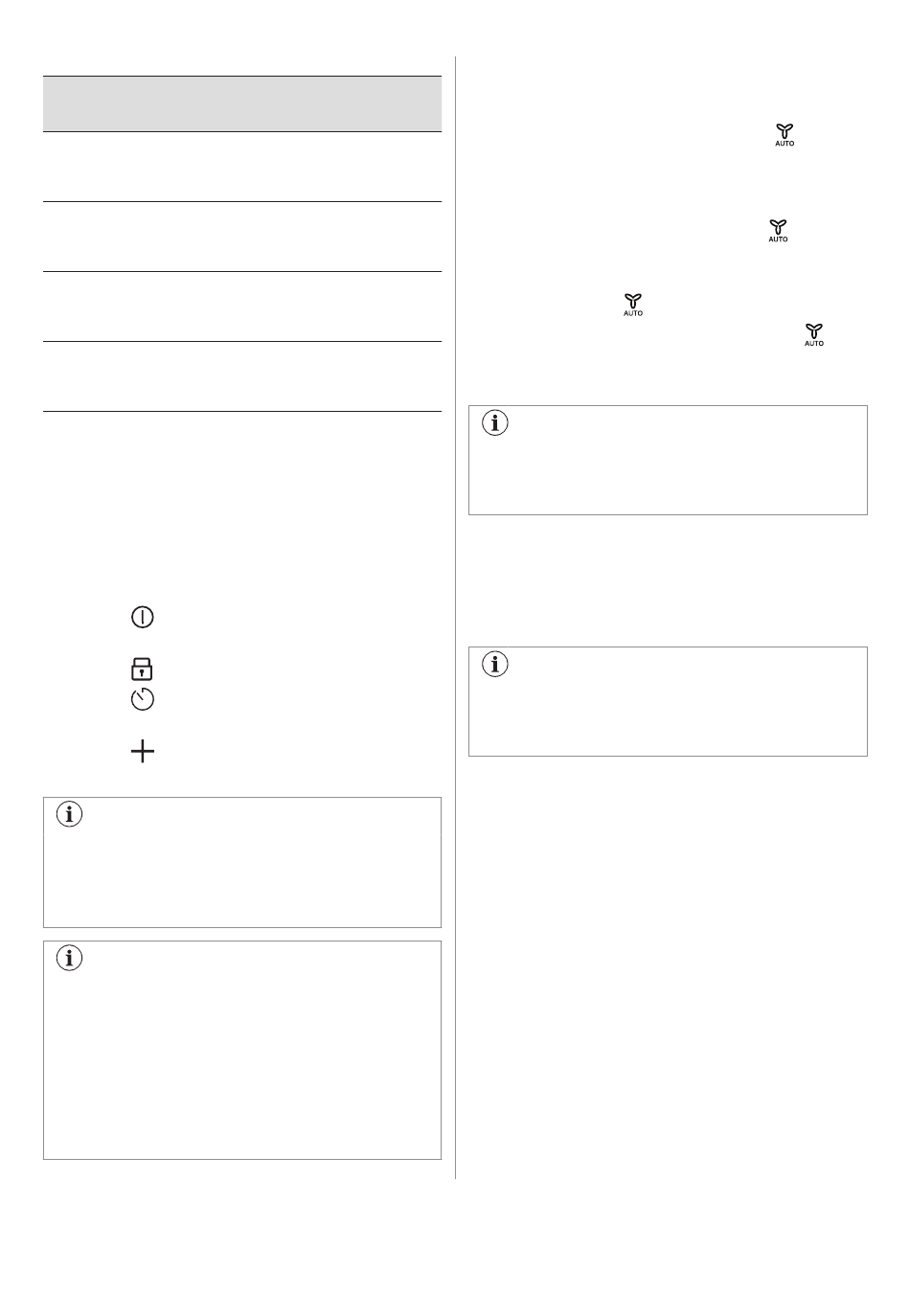 AUTO

AUTO

AUTO

AUTO